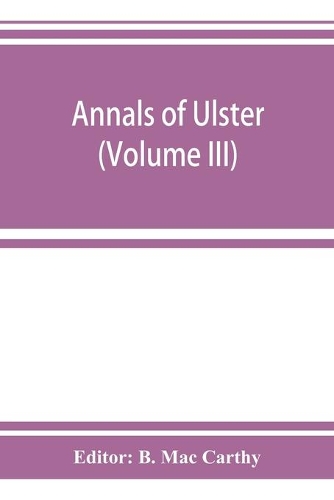 Annals of Ulster
(Volume III)

Editor: B. Mac Carthy